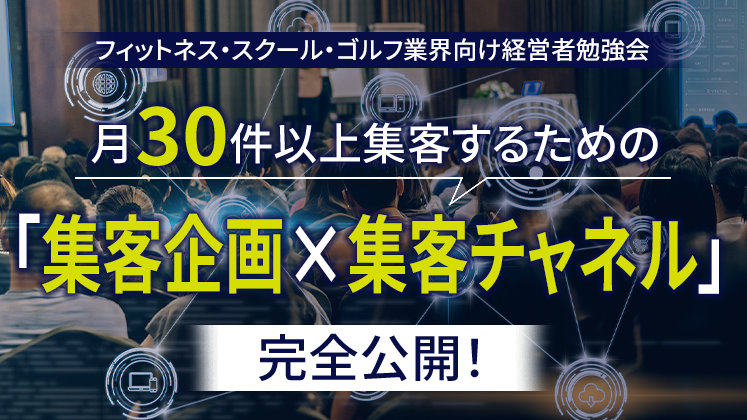 フィットネス・スクール・ゴルフ業界向け経営者勉強会

月30件以上集客するための

「集客企画×集客チャネル」

完全公開！